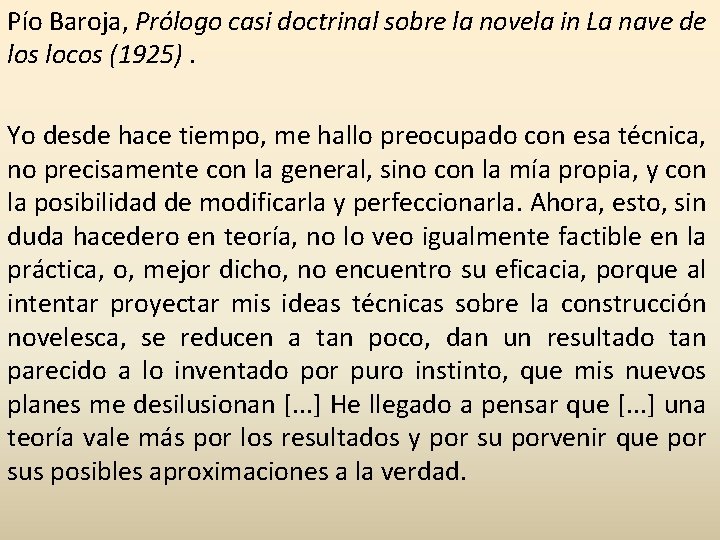 Pío Baroja, Prólogo casi doctrinal sobre la novela in La nave de los locos (1925) .

Yo desde hace tiempo, me hallo preocupado con esa técnica, no precisamente con la general, sino con la mía propia, y con la posibilidad de modificarla y perfeccionarla. Ahora, esto, sin duda hacedero en teoría, no lo veo igualmente factible en la práctica, o, mejor dicho, no encuentro su eficacia, porque al intentar proyectar mis ideas técnicas sobre la construcción novelesca, se reducen a tan poco, dan un resultado tan parecido a lo inventado por puro instinto, que mis nuevos planes me desilusionan [...] He llegado a pensar que [...] una teoría vale más por los resultados y por su porvenir que por sus posibles aproximaciones a la verdad.